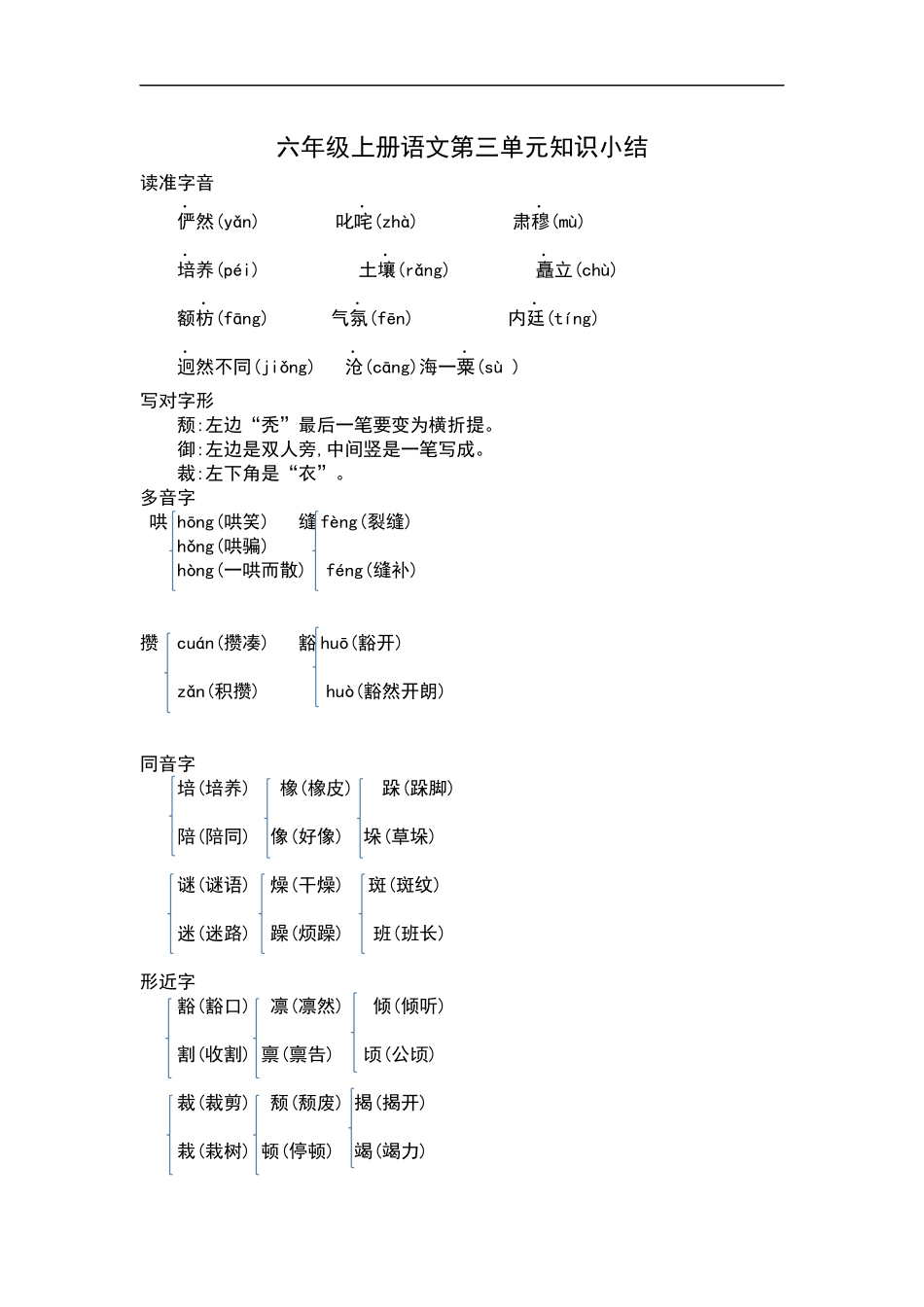 六年级上册语文第三单元知识小结

读准字音

俨然(yǎn)　　叱咤(zhà)　　肃穆(mù)

培养(péi)　　土壤(rǎng)　　矗立(chù)

额枋(fāng)　　气氛(fēn)　　内廷(tíng)

迥然不同(jiǒng)　沧(cāng)海一粟(sù )

写对字形

颓:左边“秃”最后一笔要变为横折提。

御:左边是双人旁,中间竖是一笔写成。

裁:左下角是“衣”。

多音字

哄 hōng(哄笑) hǒng(哄骗) hòng(一哄而散)

缝 fèng(裂缝) féng(缝补)

攒 cuán(攒凑) zǎn(积攒)

豁 huō(豁开) huò(豁然开朗)

同音字

培(培养) 陪(陪同)

橡(橡皮) 像(好像)

跺(跺脚) 垛(草垛)

谜(谜语) 迷(迷路)

燥(干燥) 躁(烦躁)

斑(斑纹) 班(班长)

形近字

豁(豁口) 割(收割)

凛(凛然) 禀(禀告)

倾(倾听) 顷(公顷)

裁(裁剪) 栽(栽树)

颓(颓废) 顿(停顿)

揭(揭开) 竭(竭力)